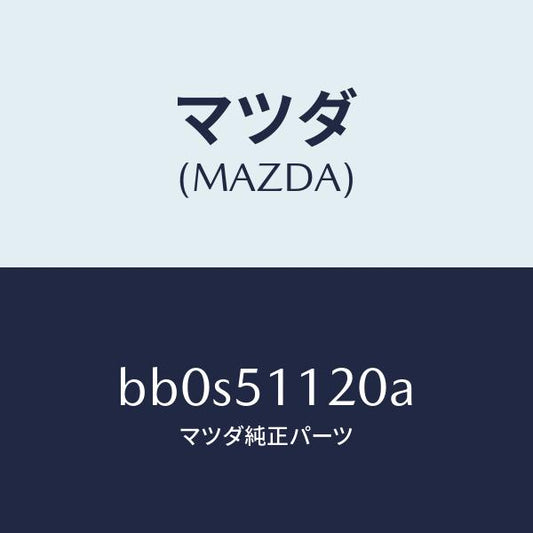 マツダ
(MAZDA)

bb0s51120a
マツダ純正パーツ